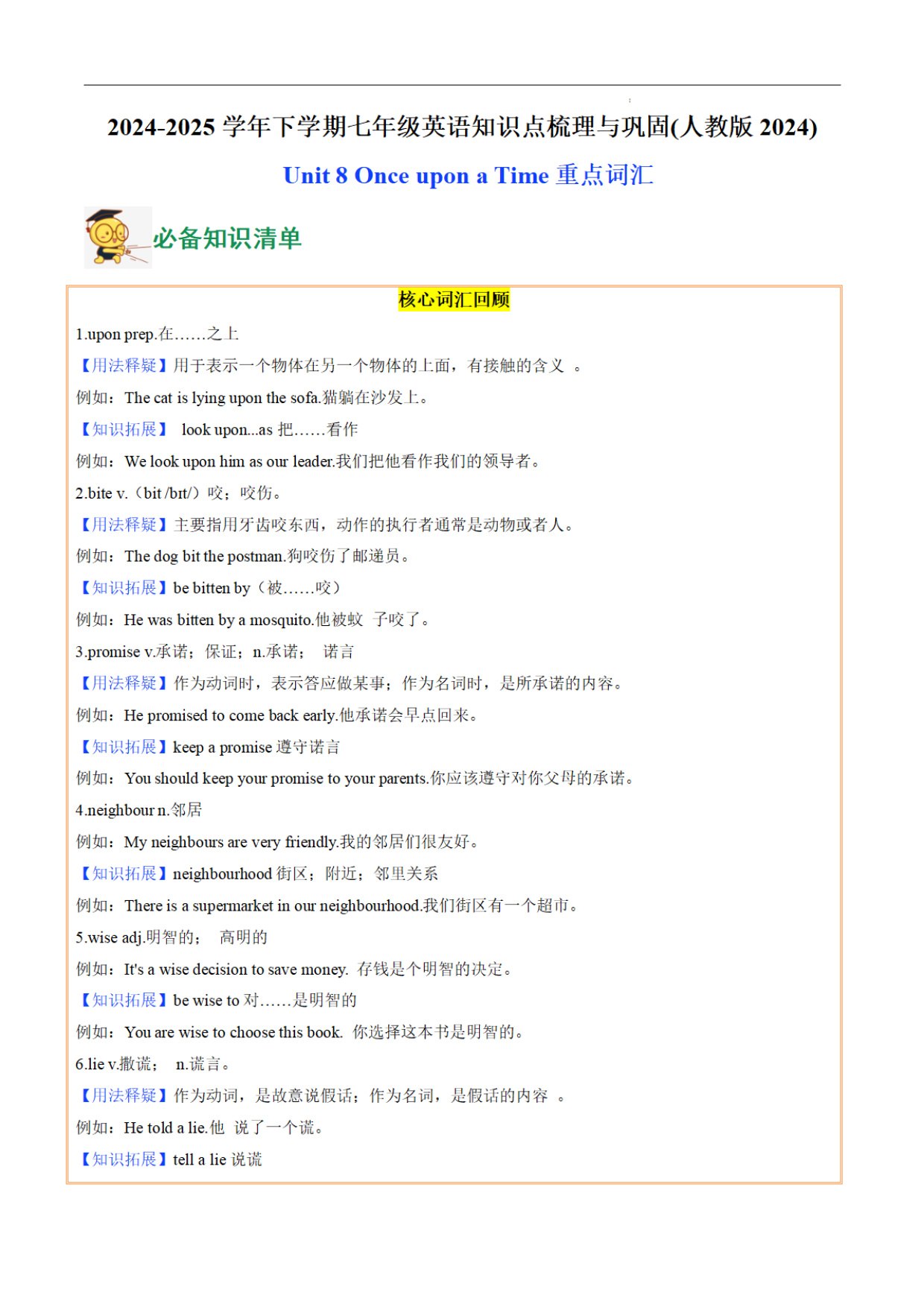 2024-2025 学年下学期七年级英语知识点梳理与巩固(人教版 2024)

Unit 8 Once upon a Time 重点词汇

必备知识清单

核心词汇回顾

1.upon prep.在……之上

【用法释疑】用于表示一个物体在另一个物体的上面，有接触的含义 。

例如：The cat is lying upon the sofa.猫躺在沙发上。

【知识拓展】 look upon...as 把……看作

例如：We look upon him as our leader.我们把他看作我们的领导者。

2.bite v.（bit /bɪt/）咬；咬伤。

【用法释疑】主要指用牙齿咬东西，动作的执行者通常是动物或者人。

例如：The dog bit the postman.狗咬伤了邮递员。

【知识拓展】be bitten by（被……咬）

例如：He was bitten by a mosquito.他被蚊 子咬了。

3.promise v.承诺；保证；n.承诺； 诺言

【用法释疑】作为动词时，表示答应做某事；作为名词时，是所承诺的内容。

例如：He promised to come back early.他承诺会早点回来。

【知识拓展】keep a promise 遵守诺言

例如：You should keep your promise to your parents.你应该遵守对你父母的承诺。

4.neighbour n.邻居

例如：My neighbours are very friendly.我的邻居们很友好。

【知识拓展】neighbourhood 街区；附近；邻里关系

例如：There is a supermarket in our neighbourhood.我们街区有一个超市。

5.wise adj.明智的； 高明的

例如：It's a wise decision to save money. 存钱是个明智的决定。

【知识拓展】be wise to 对……是明智的

例如：You are wise to choose this book. 你选择这本书是明智的。

6.lie v.撒谎； n.谎言。

【用法释疑】作为动词，是故意说假话；作为名词，是假话的内容 。

例如：He told a lie.他 说了一个谎。

【知识拓展】tell a lie 说谎